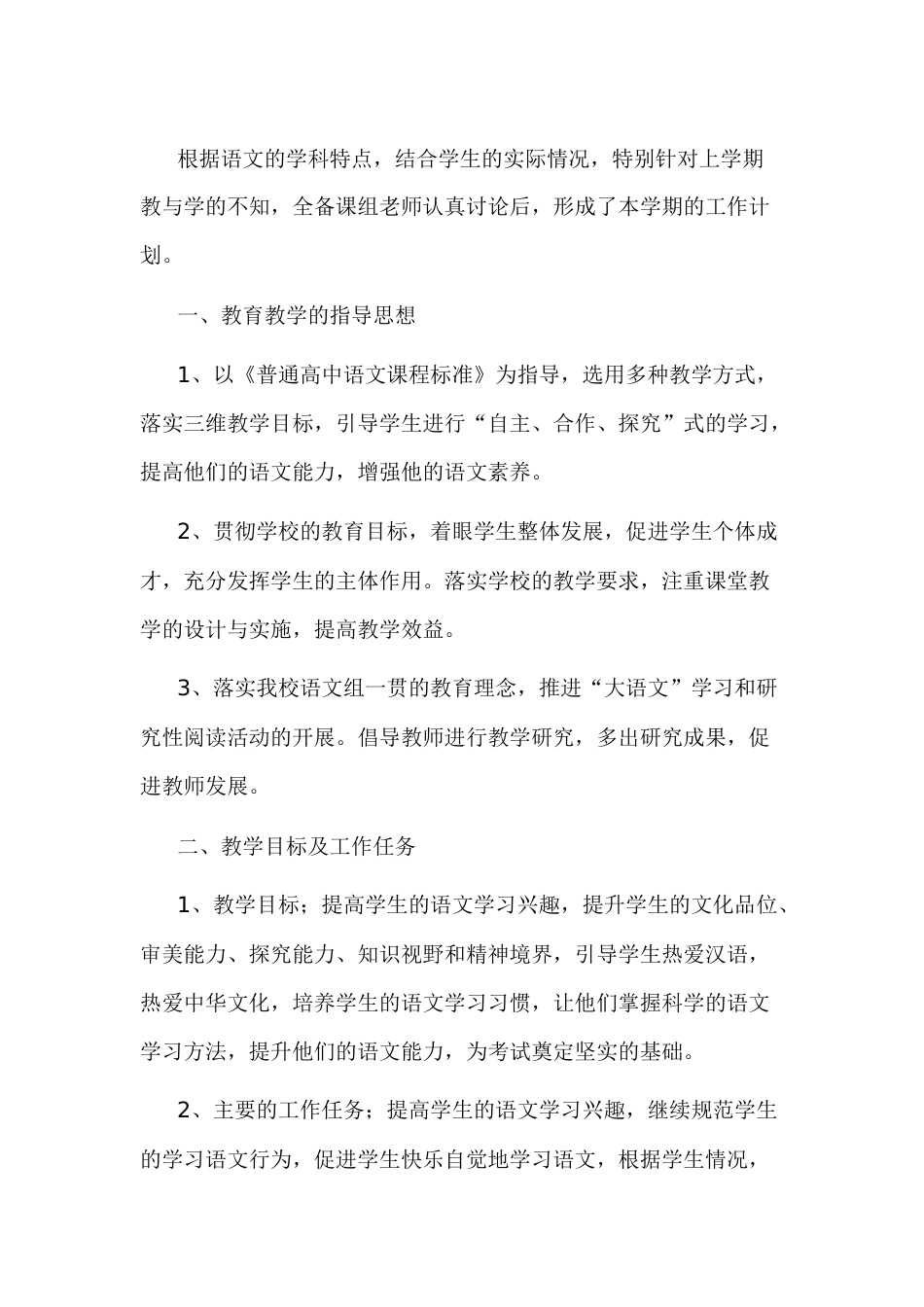 根据语文的学科特点，结合学生的实际情况，特别针对上学期教与学的不知，全备课组老师认真讨论后，形成了本学期的工作计划。

一、教育教学的指导思想

1、以《普通高中语文课程标准》为指导，选用多种教学方式，落实三维教学目标，引导学生进行“自主、合作、探究”式的学习，提高他们的语文能力，增强他的语文素养。

2、贯彻学校的教育目标，着眼学生整体发展，促进学生个体成才，充分发挥学生的主体作用。落实学校的教学要求，注重课堂教学的设计与实施，提高教学效益。

3、落实我校语文组一贯的教育理念，推进“大语文”学习和研究性阅读活动的开展。倡导教师进行教学研究，多出研究成果，促进教师发展。

二、教学目标及工作任务

1、教学目标；提高学生的语文学习兴趣，提升学生的文化品位、审美能力、探究能力、知识视野和精神境界，引导学生热爱汉语，热爱中华文化，培养学生的语文学习习惯，让他们掌握科学的语文学习方法，提升他们的语文能力，为考试奠定坚实的基础。

2、主要的工作任务；提高学生的语文学习兴趣，继续规范学生的学习语文行为，促进学生快乐自觉地学习语文，根据学生情况，